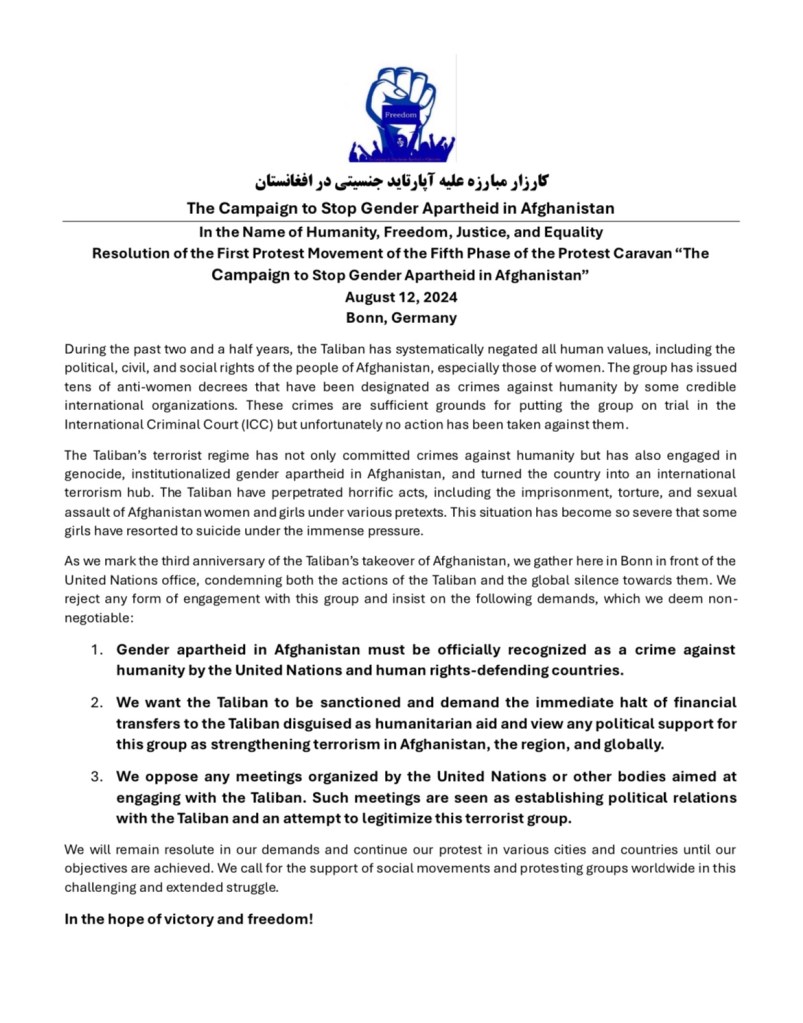 Freedom

کارزار مبارزه علیه آپارتاید جنسیتی در افغانستان

The Campaign to Stop Gender Apartheid in Afghanistan

In the Name of Humanity, Freedom, Justice, and Equality

Resolution of the First Protest Movement of the Fifth Phase of the Protest Caravan “The Campaign to Stop Gender Apartheid in Afghanistan”

August 12, 2024

Bonn, Germany

During the past two and a half years, the Taliban has systematically negated all human values, including the political, civil, and social rights of the people of Afghanistan, especially those of women. The group has issued tens of anti-women decrees that have been designated as crimes against humanity by some credible international organizations. These crimes are sufficient grounds for putting the group on trial in the International Criminal Court (ICC) but unfortunately no action has been taken against them.

The Taliban’s terrorist regime has not only committed crimes against humanity but has also engaged in genocide, institutionalized gender apartheid in Afghanistan, and turned the country into an international terrorism hub. The Taliban have perpetrated horrific acts, including the imprisonment, torture, and sexual assault of Afghanistan women and girls under various pretexts. This situation has become so severe that some girls have resorted to suicide under the immense pressure.

As we mark the third anniversary of the Taliban’s takeover of Afghanistan, we gather here in Bonn in front of the United Nations office, condemning both the actions of the Taliban and the global silence towards them. We reject any form of engagement with this group and insist on the following demands, which we deem non-negotiable:

1. Gender apartheid in Afghanistan must be officially recognized as a crime against humanity by the United Nations and human rights-defending countries.

2. We want the Taliban to be sanctioned and demand the immediate halt of financial transfers to the Taliban disguised as humanitarian aid and view any political support for this group as strengthening terrorism in Afghanistan, the region, and globally.

3. We oppose any meetings organized by the United Nations or other bodies aimed at engaging with the Taliban. Such meetings are seen as establishing political relations with the Taliban and an attempt to legitimize this terrorist group.

We will remain resolute in our demands and continue our protest in various cities and countries until our objectives are achieved. We call for the support of social movements and protesting groups worldwide in this challenging and extended struggle.

In the hope of victory and freedom!